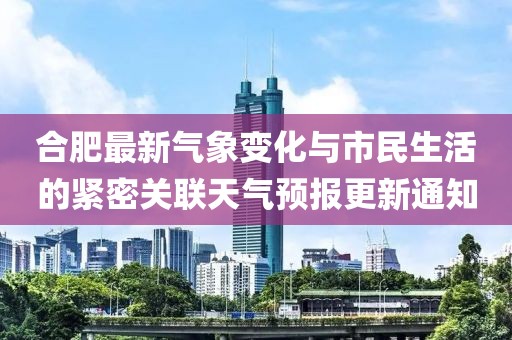 合肥最新气象变化与市民生活的紧密关联天气预报更新通知